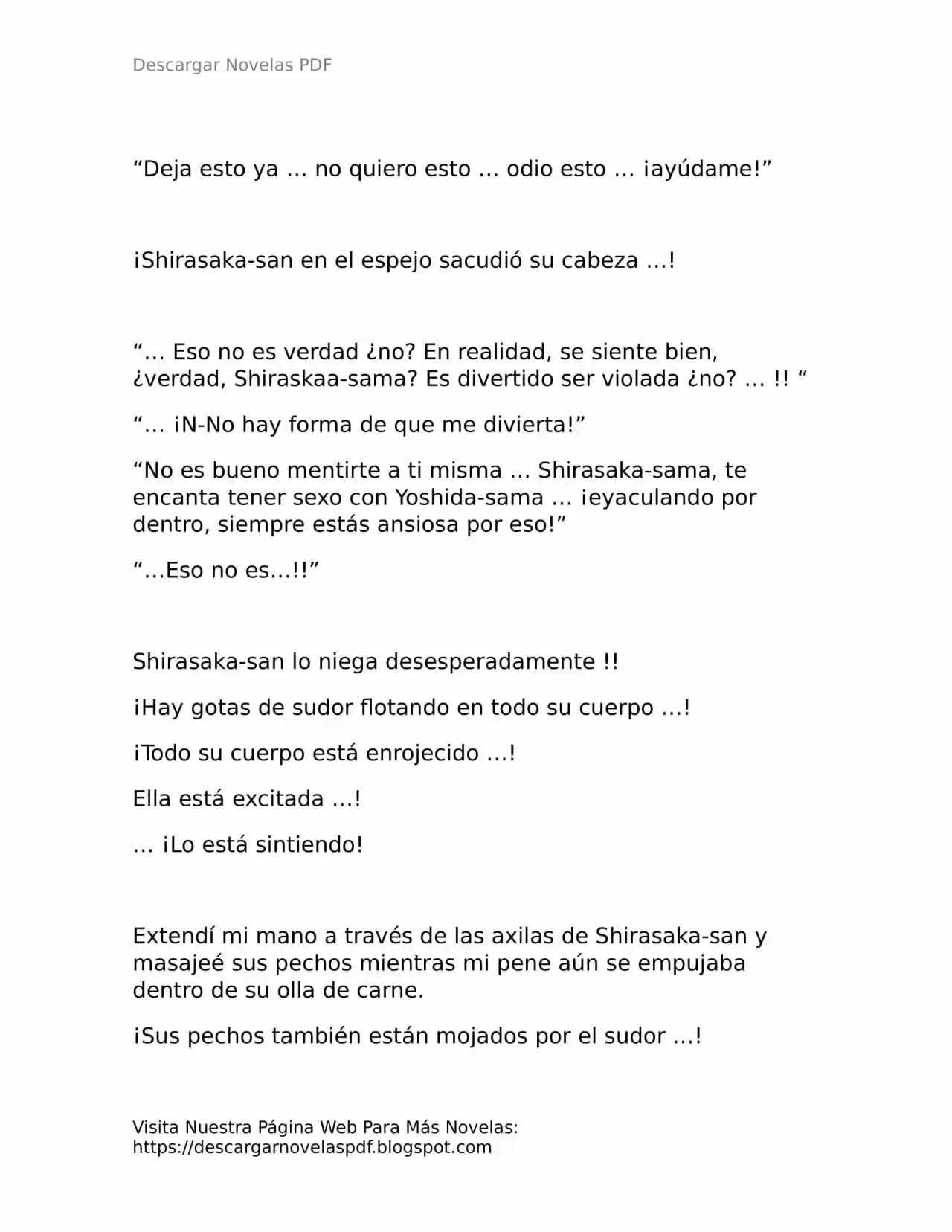 Descargar Novelas PDF

“Deja esto ya … no quiero esto … odio esto … ¡ayúdame!”

¡Shirasaka-san en el espejo sacudió su cabeza …!

“… Eso no es verdad ¿no? En realidad, se siente bien, ¿verdad, Shiraskaa-sama? Es divertido ser violada ¿no? … !! “

“… ¡N-No hay forma de que me divierta!”

“No es bueno mentirte a ti misma … Shirasaka-sama, te encanta tener sexo con Yoshida-sama … ¡eyaculando por dentro, siempre estás ansiosa por eso!”

“…Eso no es…!!”

Shirasaka-san lo niega desesperadamente !!

¡Hay gotas de sudor flotando en todo su cuerpo …!

¡Todo su cuerpo está enrojecido …!

Ella está excitada …!

… ¡Lo está sintiendo!

Extendí mi mano a través de las axilas de Shirasaka-san y masajeé sus pechos mientras mi pene aún se empujaba dentro de su olla de carne.

¡Sus pechos también están mojados por el sudor …!

Visita Nuestra Página Web Para Más Novelas:
https://descargarnovelaspdf.blogspot.com